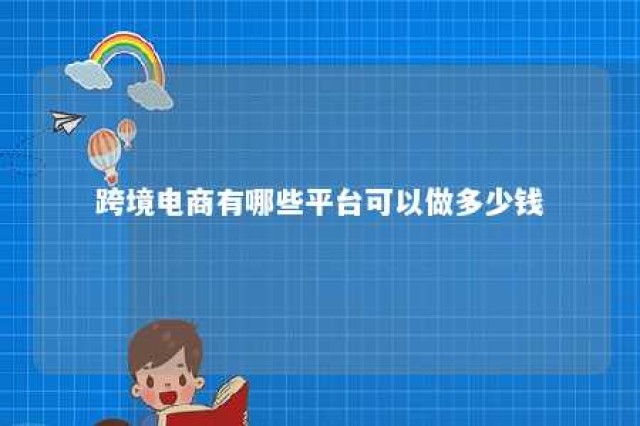 跨境电商有哪些平台可以做多少钱